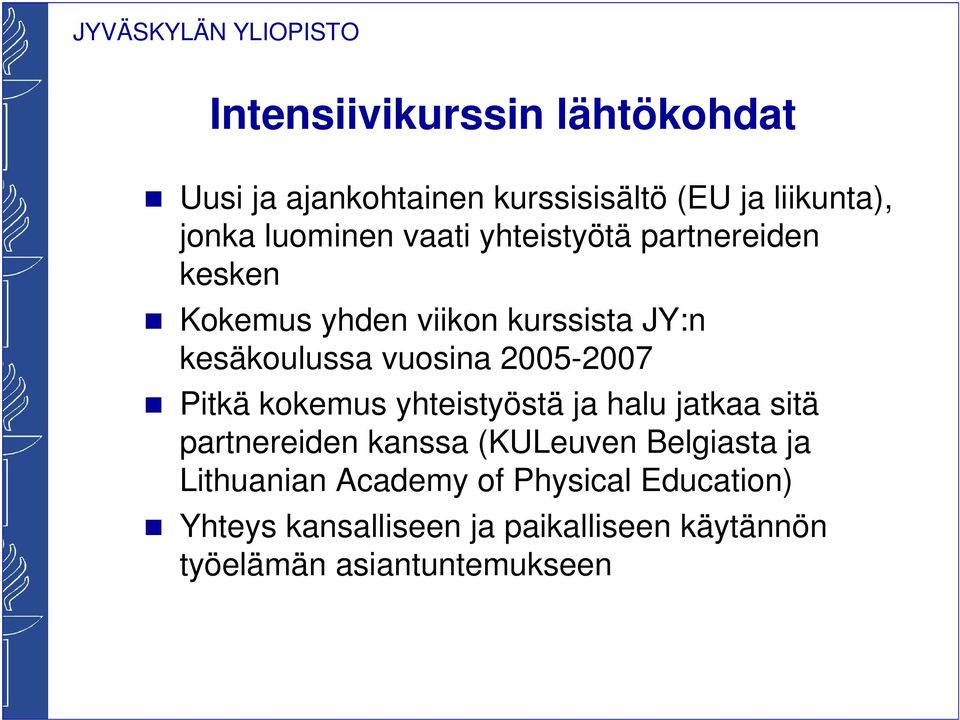 JYVÄSKYLÄN YLIOPISTO

Intensiivikurssin lähtökohdat

Uusi ja ajankohtainen kurssisisältö (EU ja liikunta), jonka luominen vaati yhteistyötä partnereiden kesken

Kokemus yhden viikon kurssista JY:n kesäkoulussa vuosina 2005-2007

Pitkä kokemus yhteistyöstä ja halu jatkaa sitä partnereiden kanssa (KULeuven Belgiasta ja Lithuanian Academy of Physical Education)

Yhteys kansalliseen ja paikalliseen käytännön työelämän asiantuntemukseen